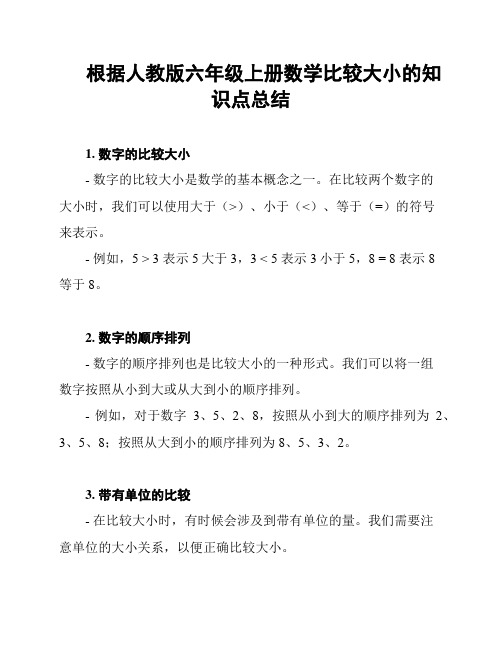 根据人教版六年级上册数学比较大小的知识点总结

1. 数字的比较大小

- 数字的比较大小是数学的基本概念之一。在比较两个数字的大小时，我们可以使用大于（>）、小于（<）、等于（=）的符号来表示。

- 例如，$5 > 3$ 表示 5 大于 3，$3 < 5$ 表示 3 小于 5，$8 = 8$ 表示 8 等于 8。

2. 数字的顺序排列

- 数字的顺序排列也是比较大小的一种形式。我们可以将一组数字按照从小到大或从大到小的顺序排列。

- 例如，对于数字 3、5、2、8，按照从小到大的顺序排列为 2、3、5、8；按照从大到小的顺序排列为 8、5、3、2。

3. 带有单位的比较

- 在比较大小时，有时候会涉及到带有单位的量。我们需要注意单位的大小关系，以便正确比较大小。